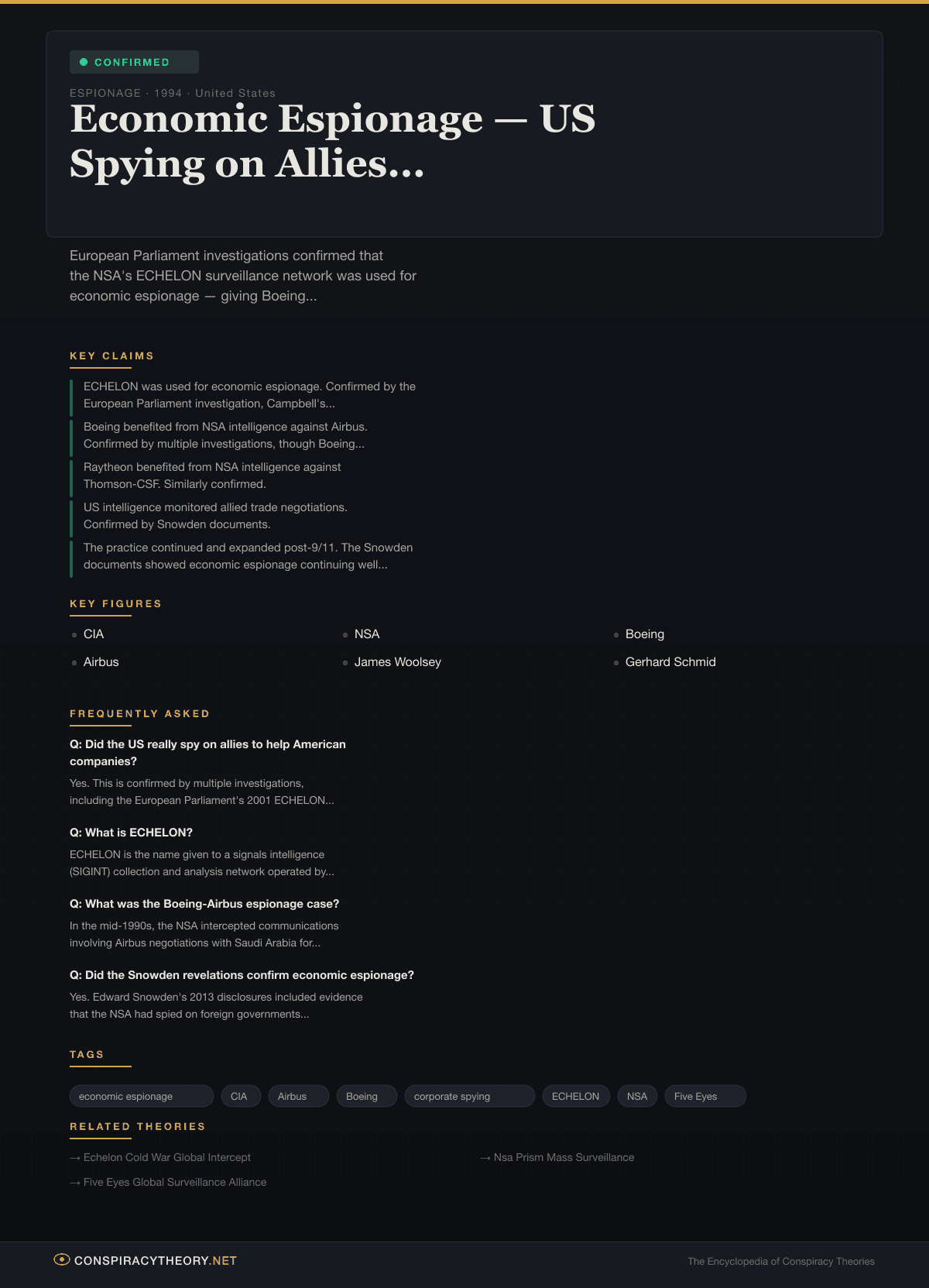 CONFIRMED

ESPIONAGE · 1994 · United States

Economic Espionage — US Spying on Allies...

European Parliament investigations confirmed that the NSA's ECHELON surveillance network was used for economic espionage — giving Boeing...

KEY CLAIMS

ECHELON was used for economic espionage. Confirmed by the European Parliament investigation, Campbell's...

Boeing benefited from NSA intelligence against Airbus. Confirmed by multiple investigations, though Boeing...

Raytheon benefited from NSA intelligence against Thomson-CSF. Similarly confirmed.

US intelligence monitored allied trade negotiations. Confirmed by Snowden documents.

The practice continued and expanded post-9/11. The Snowden documents showed economic espionage continuing well...

KEY FIGURES

CIA

NSA

Boeing

Airbus

James Woolsey

Gerhard Schmid

FREQUENTLY ASKED

Q: Did the US really spy on allies to help American companies?

Yes. This is confirmed by multiple investigations, including the European Parliament's 2001 ECHELON...

Q: What is ECHELON?

ECHELON is the name given to a signals intelligence (SIGINT) collection and analysis network operated by...

Q: What was the Boeing-Airbus espionage case?

In the mid-1990s, the NSA intercepted communications involving Airbus negotiations with Saudi Arabia for...

Q: Did the Snowden revelations confirm economic espionage?

Yes. Edward Snowden's 2013 disclosures included evidence that the NSA had spied on foreign governments...

TAGS

economic espionage CIA Airbus Boeing corporate spying ECHELON NSA Five Eyes

RELATED THEORIES

→ Echelon Cold War Global Intercept

→ Nsa Prism Mass Surveillance

→ Five Eyes Global Surveillance Alliance

CONSPIRACYTHEORY.NET

The Encyclopedia of Conspiracy Theories